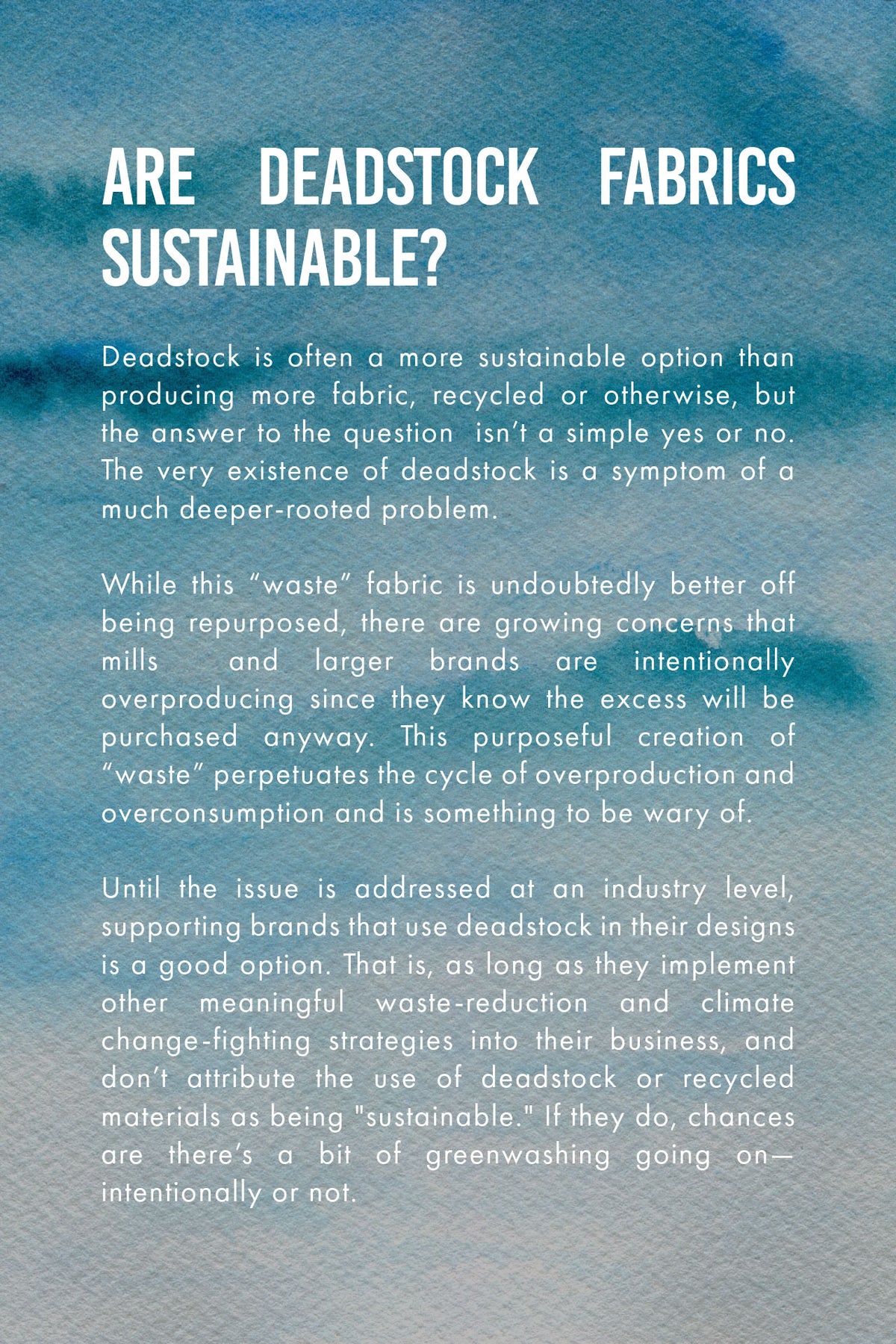 ARE DEADSTOCK FABRICS SUSTAINABLE?

Deadstock is often a more sustainable option than producing more fabric, recycled or otherwise, but the answer to the question isn't a simple yes or no. The very existence of deadstock is a symptom of a much deeper-rooted problem.

While this "waste" fabric is undoubtedly better off being repurposed, there are growing concerns that mills and larger brands are intentionally overproducing since they know the excess will be purchased anyway. This purposeful creation of "waste" perpetuates the cycle of overproduction and overconsumption and is something to be wary of.

Until the issue is addressed at an industry level, supporting brands that use deadstock in their designs is a good option. That is, as long as they implement other meaningful waste-reduction and climate change-fighting strategies into their business, and don't attribute the use of deadstock or recycled materials as being "sustainable." If they do, chances are there's a bit of greenwashing going on—intentionally or not.